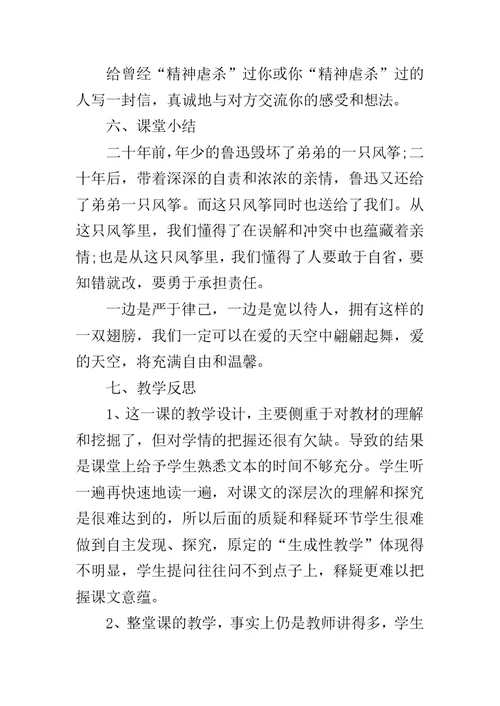 给曾经“精神虐杀”过你或你“精神虐杀”过的人写一封信，真诚地与对方交流你的感受和想法。

六、课堂小结

二十年前，年少的鲁迅毁坏了弟弟的一只风筝;二十年后，带着深深的自责和浓浓的亲情，鲁迅又还给了弟弟一只风筝。而这只风筝同时也送给了我们。从这只风筝里，我们懂得了在误解和冲突中也蕴藏着亲情;也是从这只风筝里，我们懂得了人要敢于自省，要知错就改，要勇于承担责任。

一边是严于律己，一边是宽以待人，拥有这样的一双翅膀，我们一定可以在爱的天空中翩翩起舞，爱的天空，将充满自由和温馨。

七、教学反思

1、这一课的教学设计，主要侧重于对教材的理解和挖掘了，但对学情的把握还很有欠缺。导致的结果是课堂上给予学生熟悉文本的时间不够充分。学生听一遍再快速地读一遍，对课文的深层次的理解和探究是很难达到的，所以后面的质疑和释疑环节学生很难做到自主发现、探究，原定的“生成性教学”体现得不明显，学生提问往往问不到点子上，释疑更难以把握课文意蕴。

2、整堂课的教学，事实上仍是教师讲得多，学生